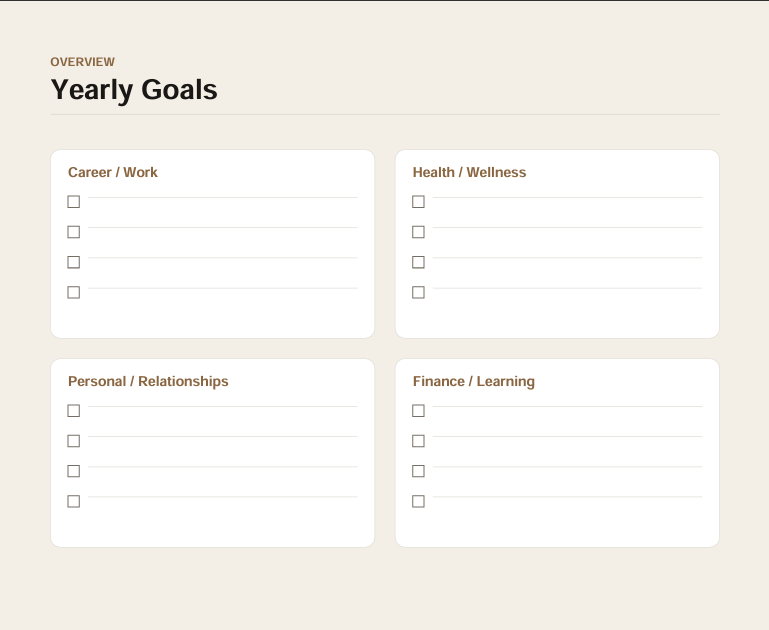 OVERVIEW

Yearly Goals

Career / Work

☐ ____
☐ ____
☐ ____
☐ ____

Health / Wellness

☐ ____
☐ ____
☐ ____
☐ ____

Personal / Relationships

☐ ____
☐ ____
☐ ____
☐ ____

Finance / Learning

☐ ____
☐ ____
☐ ____
☐ ____